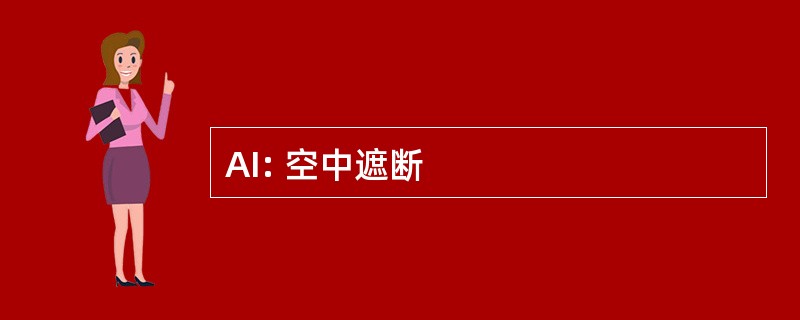 AI: 空中遮断